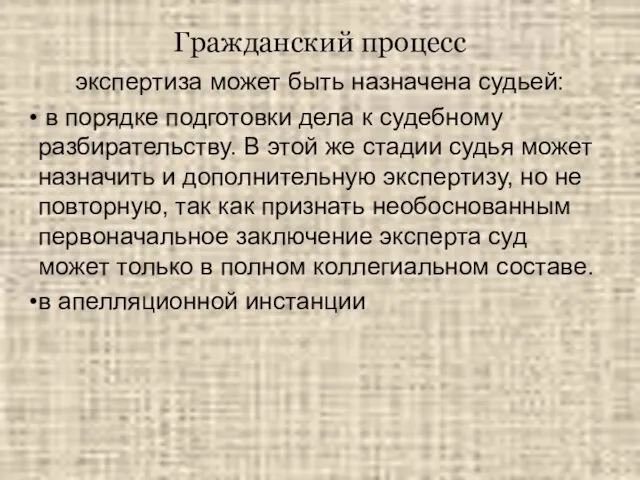 Гражданский процесс

экспертиза может быть назначена судьей:

• в порядке подготовки дела к судебному разбирательству. В этой же стадии судья может назначить и дополнительную экспертизу, но не повторную, так как признать необоснованным первоначальное заключение эксперта суд может только в полном коллегиальном составе.

•в апелляционной инстанции